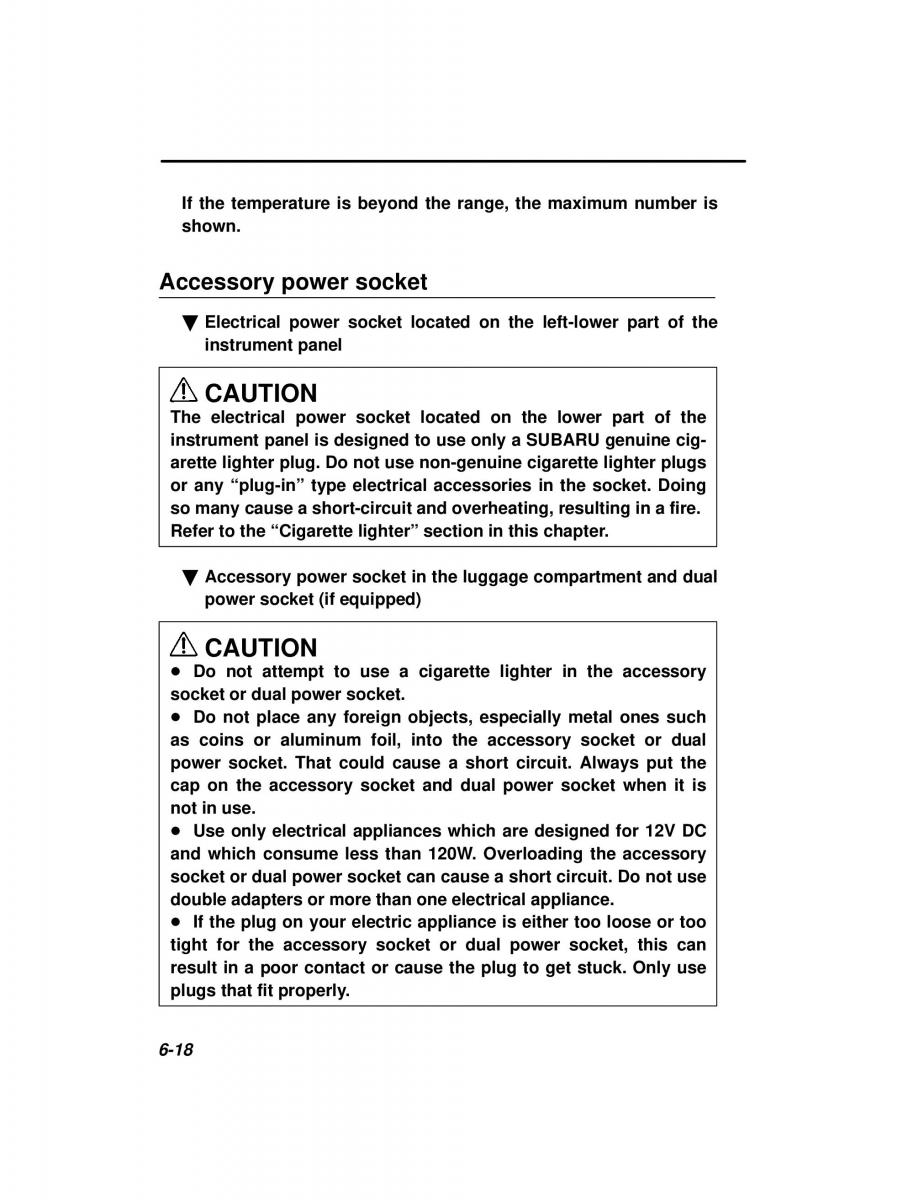 If the temperature is beyond the range, the maximum number is shown.

Accessory power socket

▼ Electrical power socket located on the left-lower part of the instrument panel

⚠ CAUTION
The electrical power socket located on the lower part of the instrument panel is designed to use only a SUBARU genuine cigarette lighter plug. Do not use non-genuine cigarette lighter plugs or any “plug-in” type electrical accessories in the socket. Doing so many cause a short-circuit and overheating, resulting in a fire. Refer to the “Cigarette lighter” section in this chapter.

▼ Accessory power socket in the luggage compartment and dual power socket (if equipped)

⚠ CAUTION
● Do not attempt to use a cigarette lighter in the accessory socket or dual power socket.
● Do not place any foreign objects, especially metal ones such as coins or aluminum foil, into the accessory socket or dual power socket. That could cause a short circuit. Always put the cap on the accessory socket and dual power socket when it is not in use.
● Use only electrical appliances which are designed for 12V DC and which consume less than 120W. Overloading the accessory socket or dual power socket can cause a short circuit. Do not use double adapters or more than one electrical appliance.
● If the plug on your electric appliance is either too loose or too tight for the accessory socket or dual power socket, this can result in a poor contact or cause the plug to get stuck. Only use plugs that fit properly.

6-18